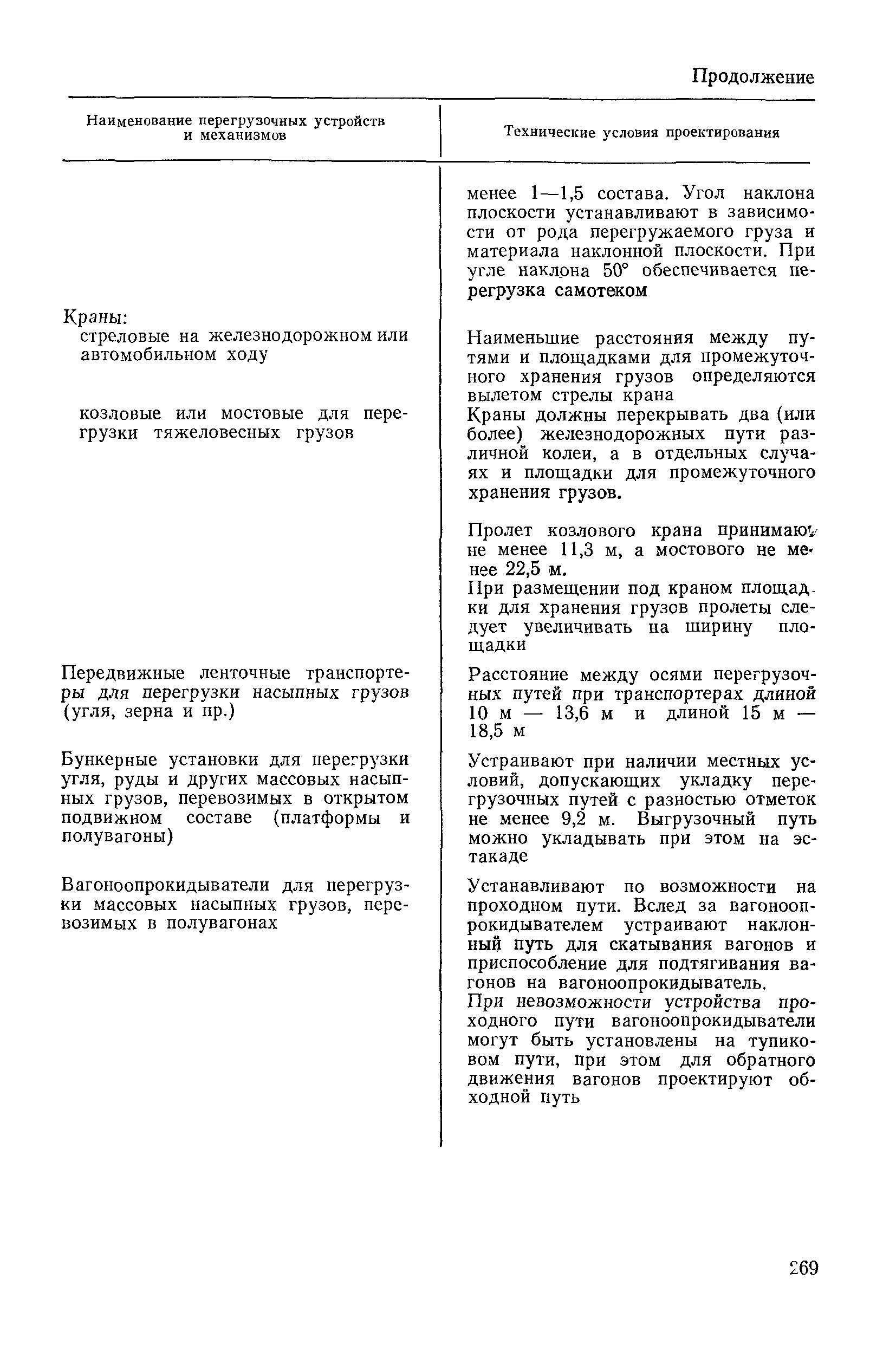 Продолжение

| Наименование перегрузочных устройств и механизмов | Технические условия проектирования |
|---|---|
| | менее 1—1,5 состава. Угол наклона плоскости устанавливают в зависимости от рода перегружаемого груза и материала наклонной плоскости. При угле наклона 50° обеспечивается перегрузка самотеком |
| Краны: стреловые на железнодорожном или автомобильном ходу | Наименьшие расстояния между путями и площадками для промежуточного хранения грузов определяются вылетом стрелы крана |
| козловые или мостовые для перегрузки тяжеловесных грузов | Краны должны перекрывать два (или более) железнодорожных пути различной колеи, а в отдельных случаях и площадки для промежуточного хранения грузов. Пролет козлового крана принимают не менее 11,3 м, а мостового не менее 22,5 м. При размещении под краном площадки для хранения грузов пролеты следует увеличивать на ширину площадки |
| Передвижные ленточные транспортеры для перегрузки насыпных грузов (угля, зерна и пр.) | Расстояние между осями перегрузочных путей при транспортерах длиной 10 м — 13,6 м и длиной 15 м — 18,5 м |
| Бункерные установки для перегрузки угля, руды и других массовых насыпных грузов, перевозимых в открытом подвижном составе (платформы и полувагоны) | Устраивают при наличии местных условий, допускающих укладку перегрузочных путей с разностью отметок не менее 9,2 м. Выгрузочный путь можно укладывать при этом на эстакаде |
| Вагоноопрокидыватели для перегрузки массовых насыпных грузов, перевозимых в полувагонах | Устанавливают по возможности на проходном пути. Вслед за вагоноопрокидывателем устраивают наклонный путь для скатывания вагонов и приспособление для подтягивания вагонов на вагоноопрокидыватель. При невозможности устройства проходного пути вагоноопрокидыватели могут быть установлены на тупиковом пути, при этом для обратного движения вагонов проектируют обходной путь |

269